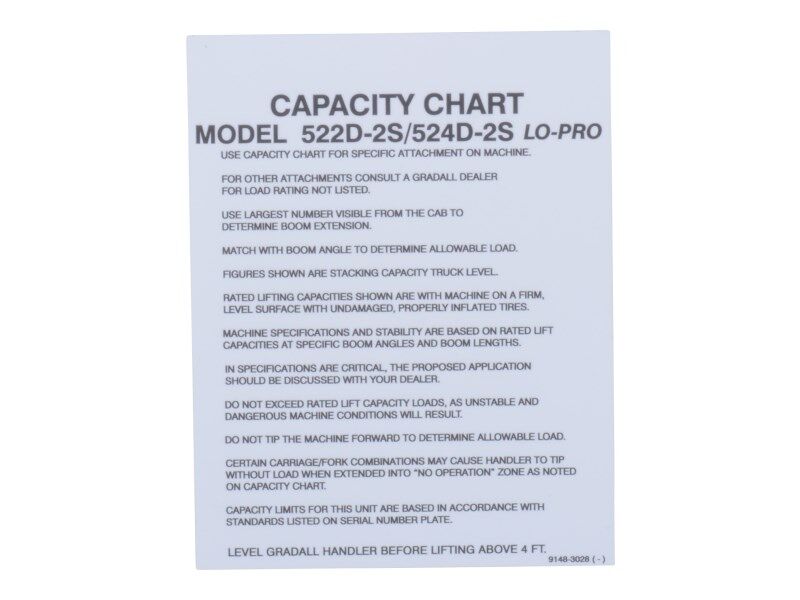 CAPACITY CHART
MODEL 522D-2S/524D-2S LO-PRO

USE CAPACITY CHART FOR SPECIFIC ATTACHMENT ON MACHINE.

FOR OTHER ATTACHMENTS CONSULT A GRADALL DEALER FOR LOAD RATING NOT LISTED.

USE LARGEST NUMBER VISIBLE FROM THE CAB TO DETERMINE BOOM EXTENSION.

MATCH WITH BOOM ANGLE TO DETERMINE ALLOWABLE LOAD.

FIGURES SHOWN ARE STACKING CAPACITY TRUCK LEVEL.

RATED LIFTING CAPACITIES SHOWN ARE WITH MACHINE ON A FIRM, LEVEL SURFACE WITH UNDAMAGED, PROPERLY INFLATED TIRES.

MACHINE SPECIFICATIONS AND STABILITY ARE BASED ON RATED LIFT CAPACITIES AT SPECIFIC BOOM ANGLES AND BOOM LENGTHS.

IN SPECIFICATIONS ARE CRITICAL, THE PROPOSED APPLICATION SHOULD BE DISCUSSED WITH YOUR DEALER.

DO NOT EXCEED RATED LIFT CAPACITY LOADS, AS UNSTABLE AND DANGEROUS MACHINE CONDITIONS WILL RESULT.

DO NOT TIP THE MACHINE FORWARD TO DETERMINE ALLOWABLE LOAD.

CERTAIN CARRIAGE/FORK COMBINATIONS MAY CAUSE HANDLER TO TIP WITHOUT LOAD WHEN EXTENDED INTO "NO OPERATION" ZONE AS NOTED ON CAPACITY CHART.

CAPACITY LIMITS FOR THIS UNIT ARE BASED IN ACCORDANCE WITH STANDARDS LISTED ON SERIAL NUMBER PLATE.

LEVEL GRADALL HANDLER BEFORE LIFTING ABOVE 4 FT.

9148-3028 ( - )